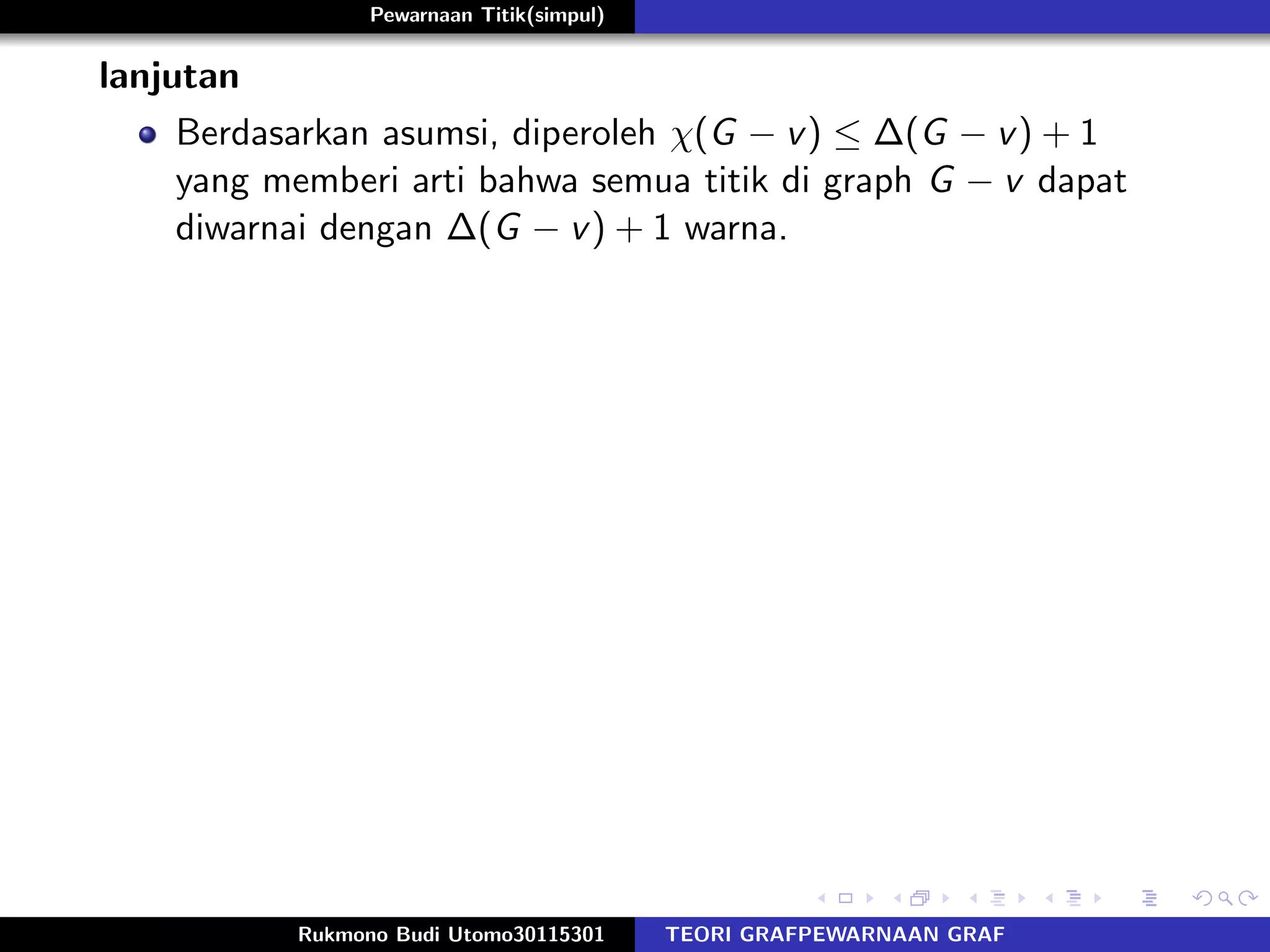 Pewarnaan Titik(simpul)

lanjutan

Berdasarkan asumsi, diperoleh $\chi(G - v) \leq \Delta(G - v) + 1$ yang memberi arti bahwa semua titik di graph $G - v$ dapat diwarnai dengan $\Delta(G - v) + 1$ warna.

Rukmono Budi Utomo30115301 TEORI GRAFPEWARNAAN GRAF